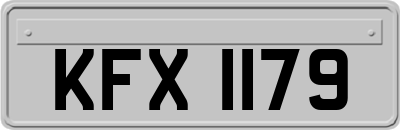 KFX 1179